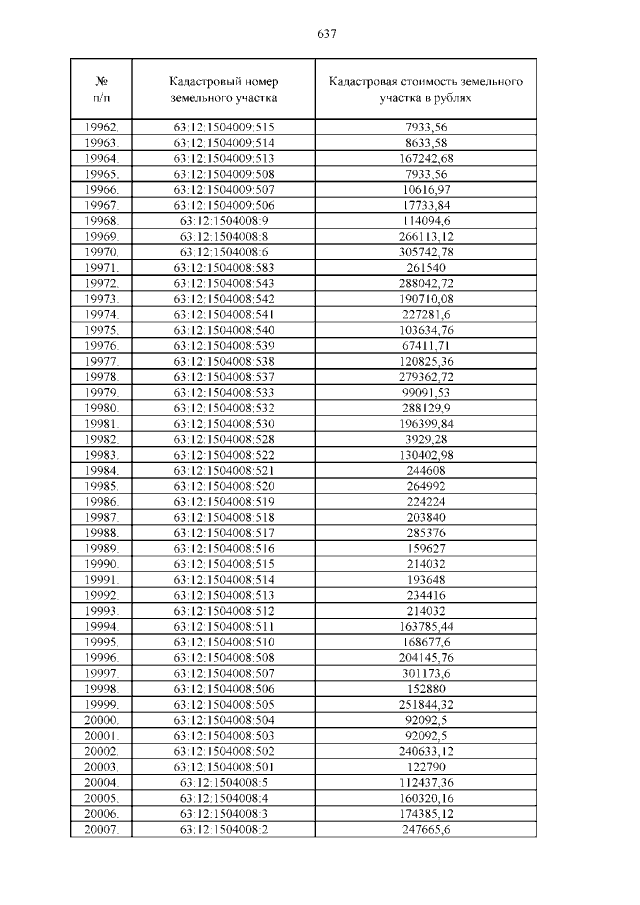 637

| № п/п | Кадастровый номер земельного участка | Кадастровая стоимость земельного участка в рублях |
|---|---|---|
| 19962. | 63:12:1504009:515 | 7933,56 |
| 19963. | 63:12:1504009:514 | 8633,58 |
| 19964. | 63:12:1504009:513 | 167242,68 |
| 19965. | 63:12:1504009:508 | 7933,56 |
| 19966. | 63:12:1504009:507 | 10616,97 |
| 19967. | 63:12:1504009:506 | 17733,84 |
| 19968. | 63:12:1504008:9 | 114094,6 |
| 19969. | 63:12:1504008:8 | 266113,12 |
| 19970. | 63:12:1504008:6 | 305742,78 |
| 19971. | 63:12:1504008:583 | 261540 |
| 19972. | 63:12:1504008:543 | 288042,72 |
| 19973. | 63:12:1504008:542 | 190710,08 |
| 19974. | 63:12:1504008:541 | 227281,6 |
| 19975. | 63:12:1504008:540 | 103634,76 |
| 19976. | 63:12:1504008:539 | 67411,71 |
| 19977. | 63:12:1504008:538 | 120825,36 |
| 19978. | 63:12:1504008:537 | 279362,72 |
| 19979. | 63:12:1504008:533 | 99091,53 |
| 19980. | 63:12:1504008:532 | 288129,9 |
| 19981. | 63:12:1504008:530 | 196399,84 |
| 19982. | 63:12:1504008:528 | 3929,28 |
| 19983. | 63:12:1504008:522 | 130402,98 |
| 19984. | 63:12:1504008:521 | 244608 |
| 19985. | 63:12:1504008:520 | 264992 |
| 19986. | 63:12:1504008:519 | 224224 |
| 19987. | 63:12:1504008:518 | 203840 |
| 19988. | 63:12:1504008:517 | 285376 |
| 19989. | 63:12:1504008:516 | 159627 |
| 19990. | 63:12:1504008:515 | 214032 |
| 19991. | 63:12:1504008:514 | 193648 |
| 19992. | 63:12:1504008:513 | 234416 |
| 19993. | 63:12:1504008:512 | 214032 |
| 19994. | 63:12:1504008:511 | 163785,44 |
| 19995. | 63:12:1504008:510 | 168677,6 |
| 19996. | 63:12:1504008:508 | 204145,76 |
| 19997. | 63:12:1504008:507 | 301173,6 |
| 19998. | 63:12:1504008:506 | 152880 |
| 19999. | 63:12:1504008:505 | 251844,32 |
| 20000. | 63:12:1504008:504 | 92092,5 |
| 20001. | 63:12:1504008:503 | 92092,5 |
| 20002. | 63:12:1504008:502 | 240633,12 |
| 20003. | 63:12:1504008:501 | 122790 |
| 20004. | 63:12:1504008:5 | 112437,36 |
| 20005. | 63:12:1504008:4 | 160320,16 |
| 20006. | 63:12:1504008:3 | 174385,12 |
| 20007. | 63:12:1504008:2 | 247665,6 |